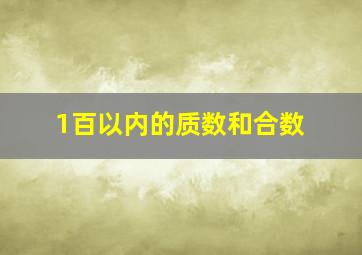 1百以内的质数和合数